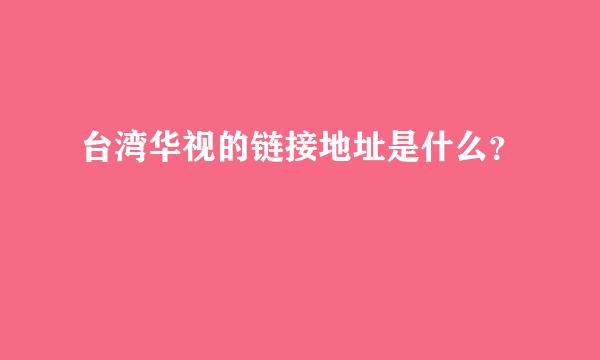 台湾华视的链接地址是什么?